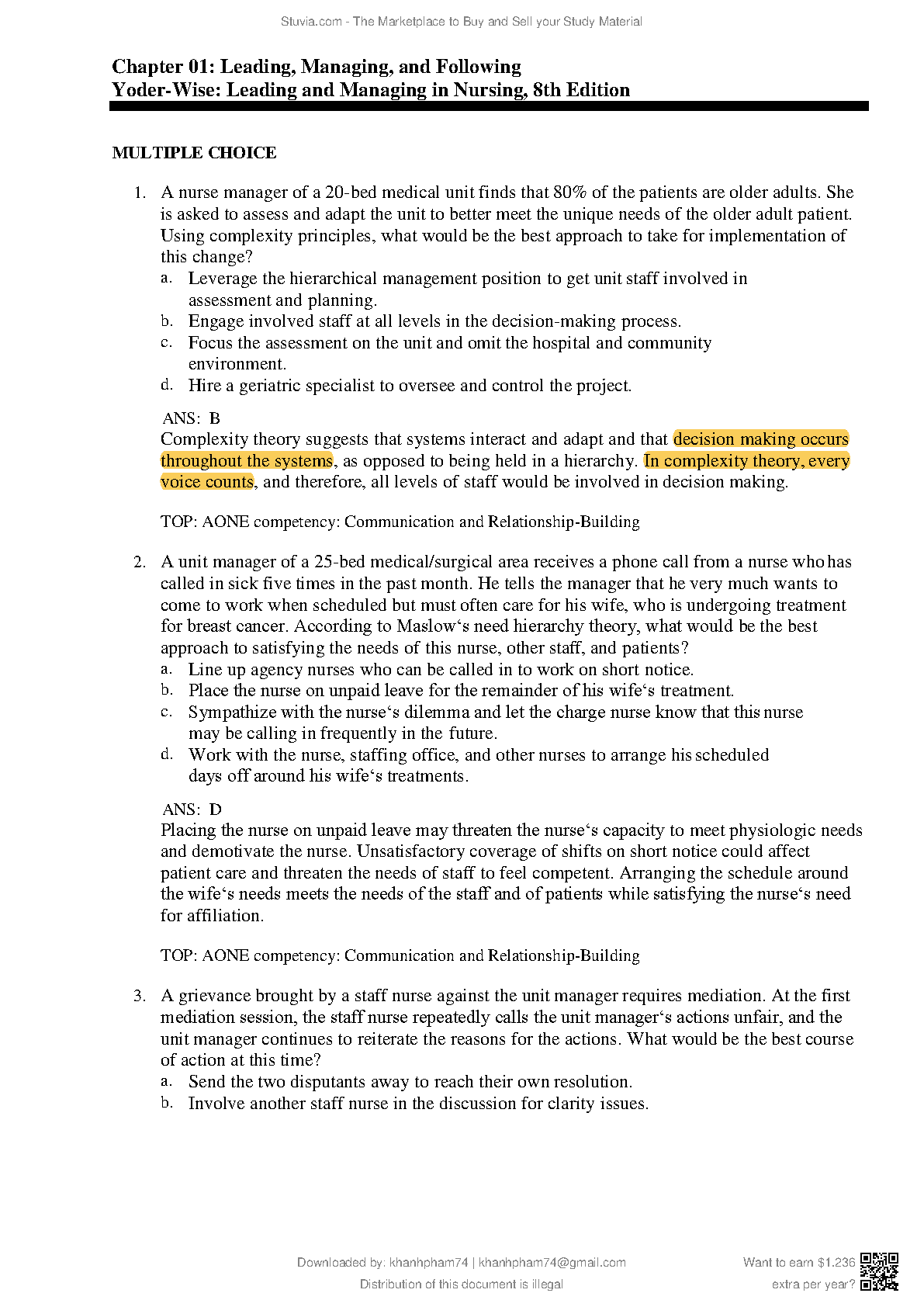 Stuvia.com - The Marketplace to Buy and Sell your Study Material

Chapter 01: Leading, Managing, and Following
Yoder-Wise: Leading and Managing in Nursing, 8th Edition

MULTIPLE CHOICE

1. A nurse manager of a 20-bed medical unit finds that 80% of the patients are older adults. She is asked to assess and adapt the unit to better meet the unique needs of the older adult patient. Using complexity principles, what would be the best approach to take for implementation of this change?
a. Leverage the hierarchical management position to get unit staff involved in assessment and planning.
b. Engage involved staff at all levels in the decision-making process.
c. Focus the assessment on the unit and omit the hospital and community environment.
d. Hire a geriatric specialist to oversee and control the project.

ANS: B
Complexity theory suggests that systems interact and adapt and that decision making occurs throughout the systems, as opposed to being held in a hierarchy. In complexity theory, every voice counts, and therefore, all levels of staff would be involved in decision making.

TOP: AONE competency: Communication and Relationship-Building

2. A unit manager of a 25-bed medical/surgical area receives a phone call from a nurse who has called in sick five times in the past month. He tells the manager that he very much wants to come to work when scheduled but must often care for his wife, who is undergoing treatment for breast cancer. According to Maslow‘s need hierarchy theory, what would be the best approach to satisfying the needs of this nurse, other staff, and patients?
a. Line up agency nurses who can be called in to work on short notice.
b. Place the nurse on unpaid leave for the remainder of his wife‘s treatment.
c. Sympathize with the nurse‘s dilemma and let the charge nurse know that this nurse may be calling in frequently in the future.
d. Work with the nurse, staffing office, and other nurses to arrange his scheduled days off around his wife‘s treatments.

ANS: D
Placing the nurse on unpaid leave may threaten the nurse‘s capacity to meet physiologic needs and demotivate the nurse. Unsatisfactory coverage of shifts on short notice could affect patient care and threaten the needs of staff to feel competent. Arranging the schedule around the wife‘s needs meets the needs of the staff and of patients while satisfying the nurse‘s need for affiliation.

TOP: AONE competency: Communication and Relationship-Building

3. A grievance brought by a staff nurse against the unit manager requires mediation. At the first mediation session, the staff nurse repeatedly calls the unit manager‘s actions unfair, and the unit manager continues to reiterate the reasons for the actions. What would be the best course of action at this time?
a. Send the two disputants away to reach their own resolution.
b. Involve another staff nurse in the discussion for clarity issues.

Downloaded by: khanhpham74 | khanhpham74@gmail.com
Distribution of this document is illegal

Want to earn $1.236 extra per year?